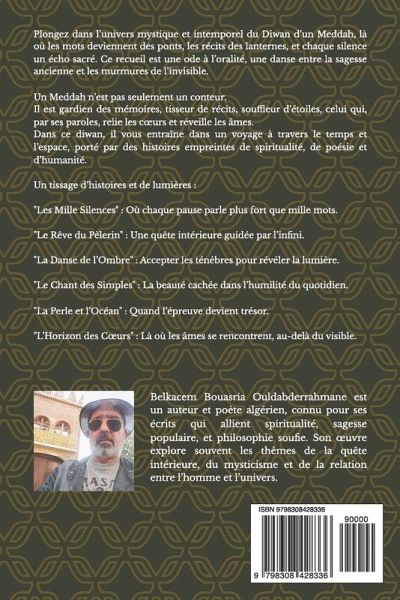 Plongez dans l'univers mystique et intemporel du Diwan d'un Meddah, là où les mots deviennent des ponts, les récits des lanternes, et chaque silence un écho sacré. Ce recueil est une ode à l'oralité, une danse entre la sagesse ancienne et les murmures de l'invisible.

Un Meddah n'est pas seulement un conteur.
Il est gardien des mémoires, tisseur de récits, souffleur d'étoiles, celui qui, par ses paroles, relie les cœurs et réveille les âmes.
Dans ce diwan, il vous entraîne dans un voyage à travers le temps et l'espace, porté par des histoires empreintes de spiritualité, de poésie et d'humanité.

Un tissage d'histoires et de lumières :

"Les Mille Silences" : Où chaque pause parle plus fort que mille mots.

"Le Rêve du Pèlerin" : Une quête intérieure guidée par l'infini.

"La Danse de l'Ombre" : Accepter les ténèbres pour révéler la lumière.

"Le Chant des Simples" : La beauté cachée dans l'humilité du quotidien.

"La Perle et l'Océan" : Quand l'épreuve devient trésor.

"L'Horizon des Cœurs" : Là où les âmes se rencontrent, au-delà du visible.

Belkacem Bouasria Ouldabderrahmane est un auteur et poète algérien, connu pour ses écrits qui allient spiritualité, sagesse populaire, et philosophie soufie. Son œuvre explore souvent les thèmes de la quête intérieure, du mysticisme et de la relation entre l'homme et l'univers.

ISBN 9798308428336
90000
9 798308 428336